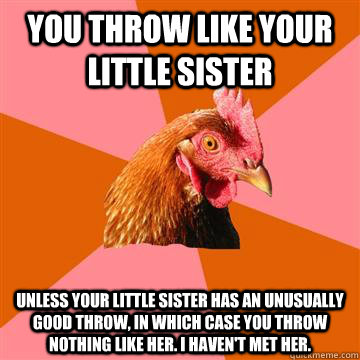 YOU THROW LIKE YOUR LITTLE SISTER

UNLESS YOUR LITTLE SISTER HAS AN UNUSUALLY GOOD THROW, IN WHICH CASE YOU THROW NOTHING LIKE HER. I HAVEN'T MET HER.

quickmeme.com